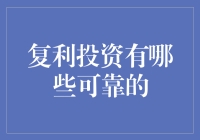 复利投资有哪些可靠的